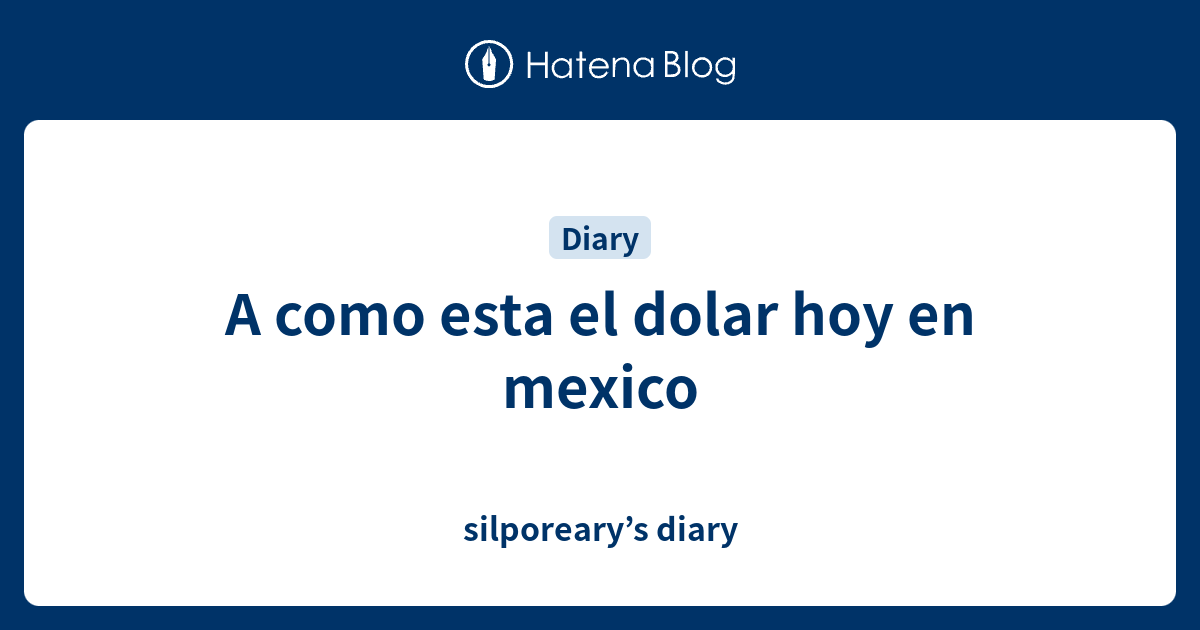 Hatena Blog

Diary

A como esta el dolar hoy en mexico

silporeary’s diary